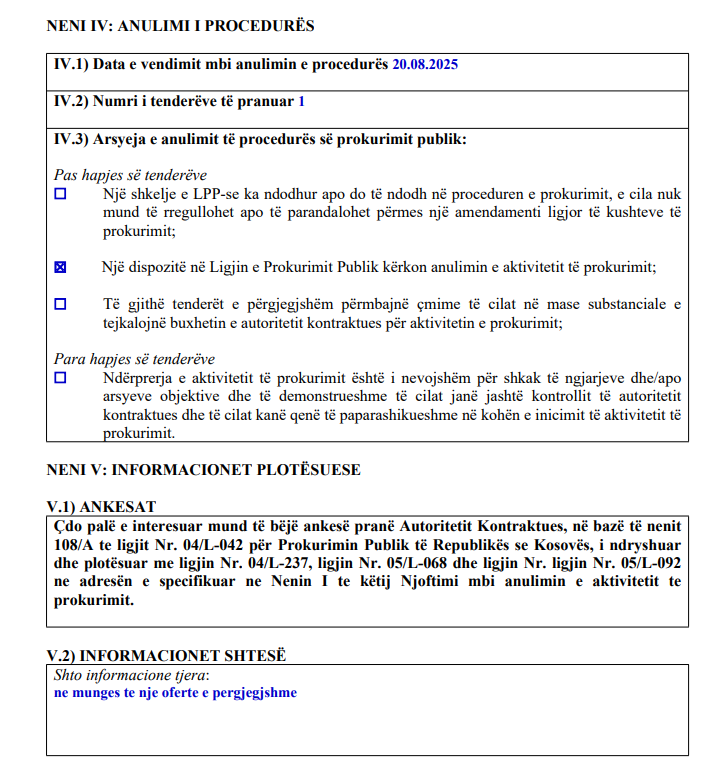 NENI IV: ANULIMI I PROCEDURËS

IV.1) Data e vendimit mbi anulimin e procedurës 20.08.2025

IV.2) Numri i tenderëve të pranuar 1

IV.3) Arsyeja e anulimit të procedurës së prokurimit publik:

Pas hapjes së tenderëve
☐ Një shkelje e LPP-se ka ndodhur apo do të ndodh në proceduren e prokurimit, e cila nuk mund të rregullohet apo të parandalohet përmes një amendamenti ligjor të kushteve të prokurimit;

☒ Një dispozitë në Ligjin e Prokurimit Publik kërkon anulimin e aktivitetit të prokurimit;

☐ Të gjithë tenderët e përgjegjshëm përmbajnë çmime të cilat në mase substanciale e tejkalojnë buxhetin e autoritetit kontraktues për aktivitetin e prokurimit;

Para hapjes së tenderëve
☐ Ndërprerja e aktivitetit të prokurimit është i nevojshëm për shkak të ngjarjeve dhe/apo arsyeve objektive dhe të demonstrueshme të cilat janë jashtë kontrollit të autoritetit kontraktues dhe të cilat kanë qenë të paparashikueshme në kohën e inicimit të aktivitetit të prokurimit.

NENI V: INFORMACIONET PLOTËSUESE

V.1) ANKESAT
Çdo palë e interesuar mund të bëjë ankesë pranë Autoritetit Kontraktues, në bazë të nenit 108/A te ligjit Nr. 04/L-042 për Prokurimin Publik të Republikës se Kosovës, i ndryshuar dhe plotësuar me ligjin Nr. 04/L-237, ligjin Nr. 05/L-068 dhe ligjin Nr. ligjin Nr. 05/L-092 ne adresën e specifikuar ne Nenin I te këtij Njoftimi mbi anulimin e aktivitetit te prokurimit.

V.2) INFORMACIONET SHTESË
Shto informacione tjera:
ne munges te nje oferte e pergjegjshme